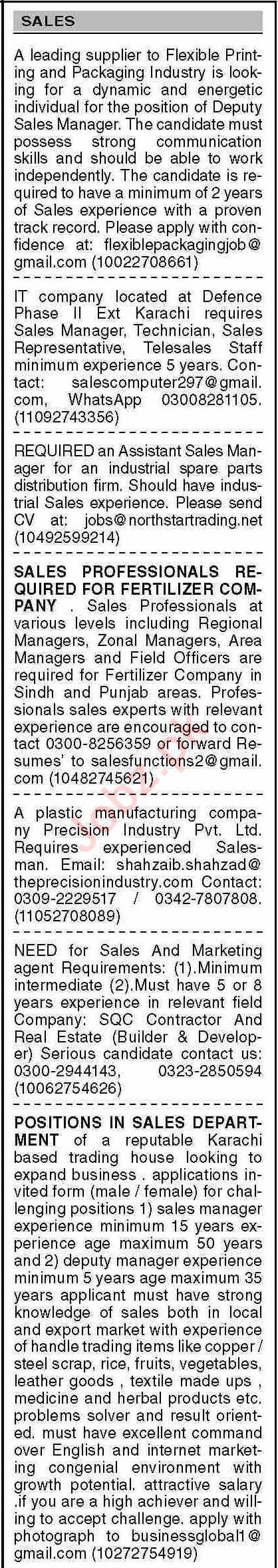 SALES

A leading supplier to Flexible Printing and Packaging Industry is looking for a dynamic and energetic individual for the position of Deputy Sales Manager. The candidate must possess strong communication skills and should be able to work independently. The candidate is required to have a minimum of 2 years of Sales experience with a proven track record. Please apply with confidence at: flexiblepackagingjob@gmail.com (10022708661)

IT company located at Defence Phase II Ext Karachi requires Sales Manager, Technician, Sales Representative, Telesales Staff minimum experience 5 years. Contact: salescomputer297@gmail.com, WhatsApp 03008281105. (11092743356)

REQUIRED an Assistant Sales Manager for an industrial spare parts distribution firm. Should have industrial Sales experience. Please send CV at: jobs@northstartrading.net (10492599214)

SALES PROFESSIONALS REQUIRED FOR FERTILIZER COMPANY . Sales Professionals at various levels including Regional Managers, Zonal Managers, Area Managers and Field Officers are required for Fertilizer Company in Sindh and Punjab areas. Professionals sales experts with relevant experience are encouraged to contact 0300-8256359 or forward Resumes' to salesfunctions2@gmail.com (10482745621)

A plastic manufacturing company Precision Industry Pvt. Ltd. Requires experienced Salesman. Email: shahzaib.shahzad@theprecisionindustry.com Contact: 0309-2229517 / 0342-7807808. (11052708089)

NEED for Sales And Marketing agent Requirements: (1).Minimum intermediate (2).Must have 5 or 8 years experience in relevant field Company: SQC Contractor And Real Estate (Builder & Developer) Serious candidate contact us: 0300-2944143, 0323-2850594 (10062754626)

POSITIONS IN SALES DEPARTMENT of a reputable Karachi based trading house looking to expand business . applications invited form (male / female) for challenging positions 1) sales manager experience minimum 15 years experience age maximum 50 years and 2) deputy manager experience minimum 5 years age maximum 35 years applicant must have strong knowledge of sales both in local and export market with experience of handle trading items like copper / steel scrap, rice, fruits, vegetables, leather goods , textile made ups , medicine and herbal products etc. problems solver and result oriented. must have excellent command over English and internet marketing congenial environment with growth potential. attractive salary .if you are a high achiever and willing to accept challenge. apply with photograph to businessglobal1@gmail.com (10272754919)